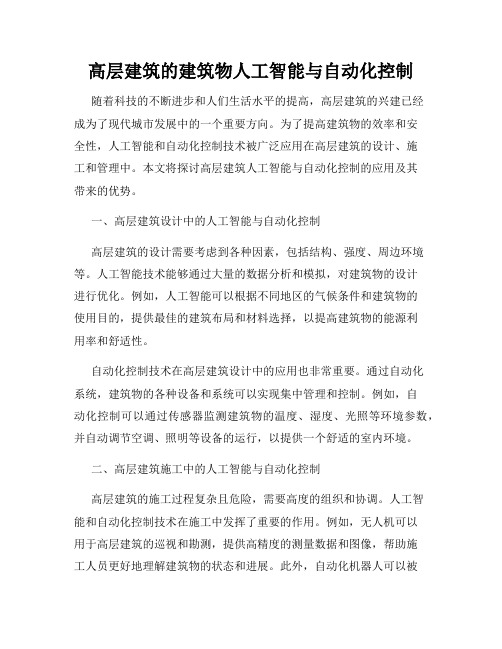 高层建筑的建筑物人工智能与自动化控制

随着科技的不断进步和人们生活水平的提高，高层建筑的兴建已经成为了现代城市发展中的一个重要方向。为了提高建筑物的效率和安全性，人工智能和自动化控制技术被广泛应用在高层建筑的设计、施工和管理中。本文将探讨高层建筑人工智能与自动化控制的应用及其带来的优势。

一、高层建筑设计中的人工智能与自动化控制

高层建筑的设计需要考虑到各种因素，包括结构、强度、周边环境等。人工智能技术能够通过大量的数据分析和模拟，对建筑物的设计进行优化。例如，人工智能可以根据不同地区的气候条件和建筑物的使用目的，提供最佳的建筑布局和材料选择，以提高建筑物的能源利用率和舒适性。

自动化控制技术在高层建筑设计中的应用也非常重要。通过自动化系统，建筑物的各种设备和系统可以实现集中管理和控制。例如，自动化控制可以通过传感器监测建筑物的温度、湿度、光照等环境参数，并自动调节空调、照明等设备的运行，以提供一个舒适的室内环境。

二、高层建筑施工中的人工智能与自动化控制

高层建筑的施工过程复杂且危险，需要高度的组织和协调。人工智能和自动化控制技术在施工中发挥了重要的作用。例如，无人机可以用于高层建筑的巡视和勘测，提供高精度的测量数据和图像，帮助施工人员更好地理解建筑物的状态和进展。此外，自动化机器人可以被